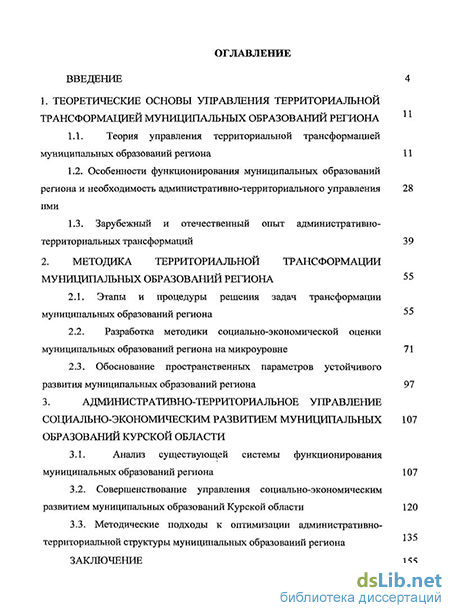 ОГЛАВЛЕНИЕ

ВВЕДЕНИЕ 4

1. ТЕОРЕТИЧЕСКИЕ ОСНОВЫ УПРАВЛЕНИЯ ТЕРРИТОРИАЛЬНОЙ ТРАНСФОРМАЦИЕЙ МУНИЦИПАЛЬНЫХ ОБРАЗОВАНИЙ РЕГИОНА 11

1.1. Теория управления территориальной трансформацией муниципальных образований региона 11

1.2. Особенности функционирования муниципальных образований региона и необходимость административно-территориального управления ими 28

1.3. Зарубежный и отечественный опыт административно-территориальных трансформаций 39

2. МЕТОДИКА ТЕРРИТОРИАЛЬНОЙ ТРАНСФОРМАЦИИ МУНИЦИПАЛЬНЫХ ОБРАЗОВАНИЙ РЕГИОНА 55

2.1. Этапы и процедуры решения задач трансформации муниципальных образований региона 55

2.2. Разработка методики социально-экономической оценки муниципальных образований региона на микроуровне 71

2.3. Обоснование пространственных параметров устойчивого развития муниципальных образований региона 97

3. АДМИНИСТРАТИВНО-ТЕРРИТОРИАЛЬНОЕ УПРАВЛЕНИЕ СОЦИАЛЬНО-ЭКОНОМИЧЕСКИМ РАЗВИТИЕМ МУНИЦИПАЛЬНЫХ ОБРАЗОВАНИЙ КУРСКОЙ ОБЛАСТИ 107

3.1. Анализ существующей системы функционирования муниципальных образований региона 107

3.2. Совершенствование управления социально-экономическим развитием муниципальных образований Курской области 120

3.3. Методические подходы к оптимизации административно-территориальной структуры муниципальных образований региона 135

ЗАКЛЮЧЕНИЕ 155

dsLib.net
библиотека диссертаций